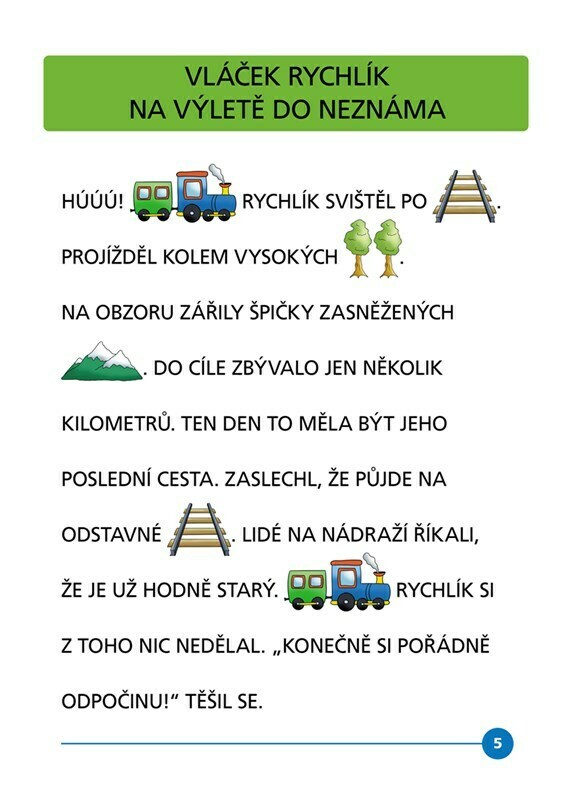 VLÁČEK RYCHLÍK
NA VÝLETĚ DO NEZNÁMA

HÚÚÚ! RYCHLÍK SVIŠTĚL PO . PROJÍŽDĚL KOLEM VYSOKÝCH . NA OBZORU ZÁŘILY ŠPIČKY ZASNĚŽENÝCH . DO CÍLE ZBÝVALO JEN NĚKOLIK KILOMETRŮ. TEN DEN TO MĚLA BÝT JEHO POSLEDNÍ CESTA. ZASLECHL, ŽE PŮJDE NA ODSTAVNÉ . LIDÉ NA NÁDRAŽÍ ŘÍKALI, ŽE JE UŽ HODNĚ STARÝ. RYCHLÍK SI Z TOHO NIC NEDĚLAL. „KONEČNĚ SI POŘÁDNĚ ODPOČINU!“ TĚŠIL SE.

5